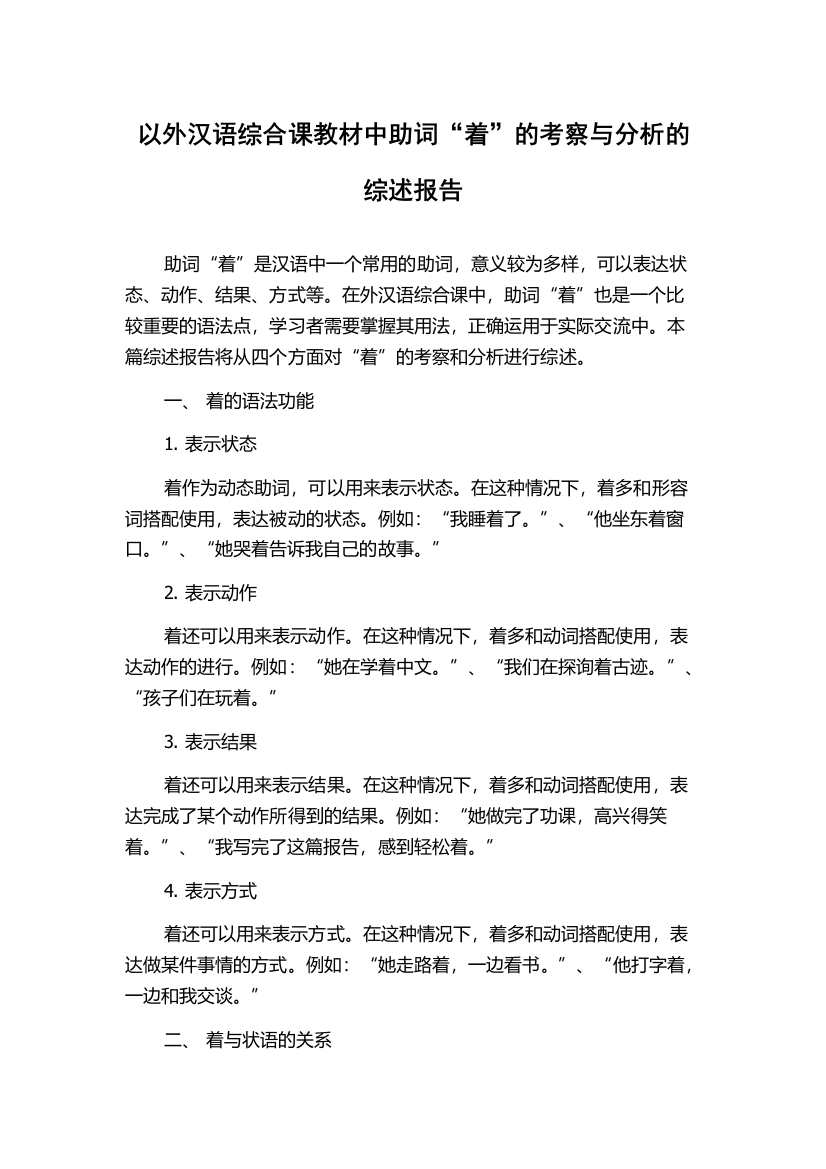 以外汉语综合课教材中助词“着”的考察与分析的综述报告

助词“着”是汉语中一个常用的助词，意义较为多样，可以表达状态、动作、结果、方式等。在外汉语综合课中，助词“着”也是一个比较重要的语法点，学习者需要掌握其用法，正确运用于实际交流中。本篇综述报告将从四个方面对“着”的考察和分析进行综述。

一、 着的语法功能

1. 表示状态

着作为动态助词，可以用来表示状态。在这种情况下，着多和形容词搭配使用，表达被动的状态。例如：“我睡着了。”、“他坐东着窗口。”、“她哭着告诉我自己的故事。”

2. 表示动作

着还可以用来表示动作。在这种情况下，着多和动词搭配使用，表达动作的进行。例如：“她在学着中文。”、“我们在探询着古迹。”、“孩子们在玩着。”

3. 表示结果

着还可以用来表示结果。在这种情况下，着多和动词搭配使用，表达完成了某个动作所得到的结果。例如：“她做完了功课，高兴得笑着。”、“我写完了这篇报告，感到轻松着。”

4. 表示方式

着还可以用来表示方式。在这种情况下，着多和动词搭配使用，表达做某件事情的方式。例如：“她走路着，一边看书。”、“他打字着，一边和我交谈。”

二、 着与状语的关系